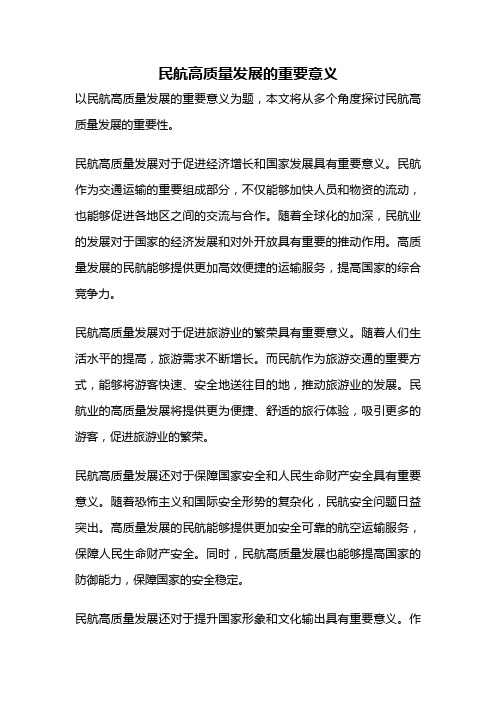 民航高质量发展的重要意义

以民航高质量发展的重要意义为题，本文将从多个角度探讨民航高质量发展的重要性。

民航高质量发展对于促进经济增长和国家发展具有重要意义。民航作为交通运输的重要组成部分，不仅能够加快人员和物资的流动，也能够促进各地区之间的交流与合作。随着全球化的加深，民航业的发展对于国家的经济发展和对外开放具有重要的推动作用。高质量发展的民航能够提供更加高效便捷的运输服务，提高国家的综合竞争力。

民航高质量发展对于促进旅游业的繁荣具有重要意义。随着人们生活水平的提高，旅游需求不断增长。而民航作为旅游交通的重要方式，能够将游客快速、安全地送往目的地，推动旅游业的发展。民航业的高质量发展将提供更为便捷、舒适的旅行体验，吸引更多的游客，促进旅游业的繁荣。

民航高质量发展还对于保障国家安全和人民生命财产安全具有重要意义。随着恐怖主义和国际安全形势的复杂化，民航安全问题日益突出。高质量发展的民航能够提供更加安全可靠的航空运输服务，保障人民生命财产安全。同时，民航高质量发展也能够提高国家的防御能力，保障国家的安全稳定。

民航高质量发展还对于提升国家形象和文化输出具有重要意义。作